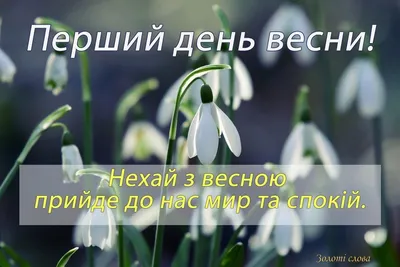 Перший день весни!

Нехай з весною
прийде до нас мир та спокій.

Золоті слова